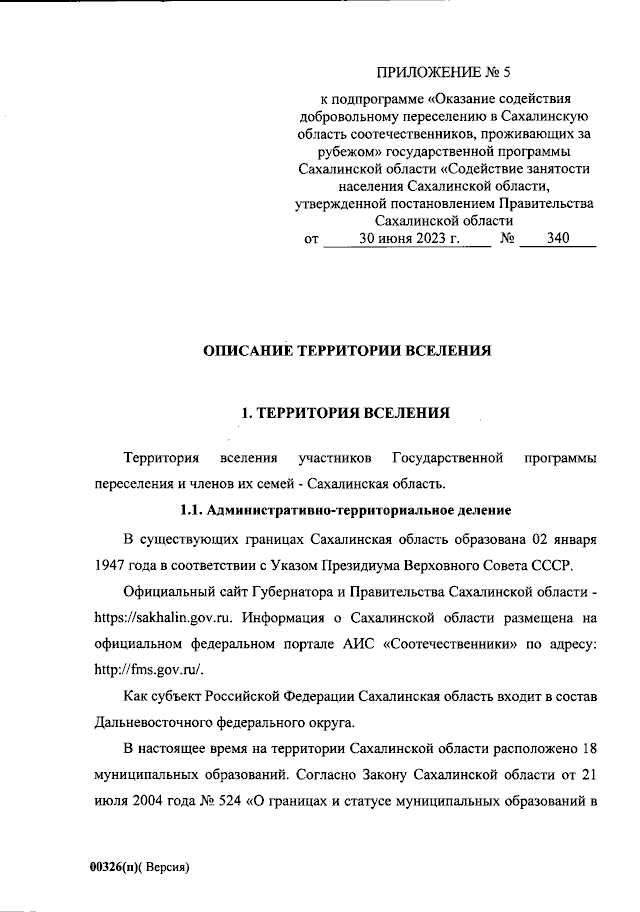 ПРИЛОЖЕНИЕ № 5

к подпрограмме «Оказание содействия добровольному переселению в Сахалинскую область соотечественников, проживающих за рубежом» государственной программы Сахалинской области «Содействие занятости населения Сахалинской области, утвержденной постановлением Правительства Сахалинской области

от 30 июня 2023 г. № 340

ОПИСАНИЕ ТЕРРИТОРИИ ВСЕЛЕНИЯ

1. ТЕРРИТОРИЯ ВСЕЛЕНИЯ

Территория вселения участников Государственной программы переселения и членов их семей - Сахалинская область.

1.1. Административно-территориальное деление

В существующих границах Сахалинская область образована 02 января 1947 года в соответствии с Указом Президиума Верховного Совета СССР.

Официальный сайт Губернатора и Правительства Сахалинской области - https://sakhalin.gov.ru. Информация о Сахалинской области размещена на официальном федеральном портале АИС «Соотечественники» по адресу: http://fms.gov.ru/.

Как субъект Российской Федерации Сахалинская область входит в состав Дальневосточного федерального округа.

В настоящее время на территории Сахалинской области расположено 18 муниципальных образований. Согласно Закону Сахалинской области от 21 июля 2004 года № 524 «О границах и статусе муниципальных образований в

00326(п)( Версия)